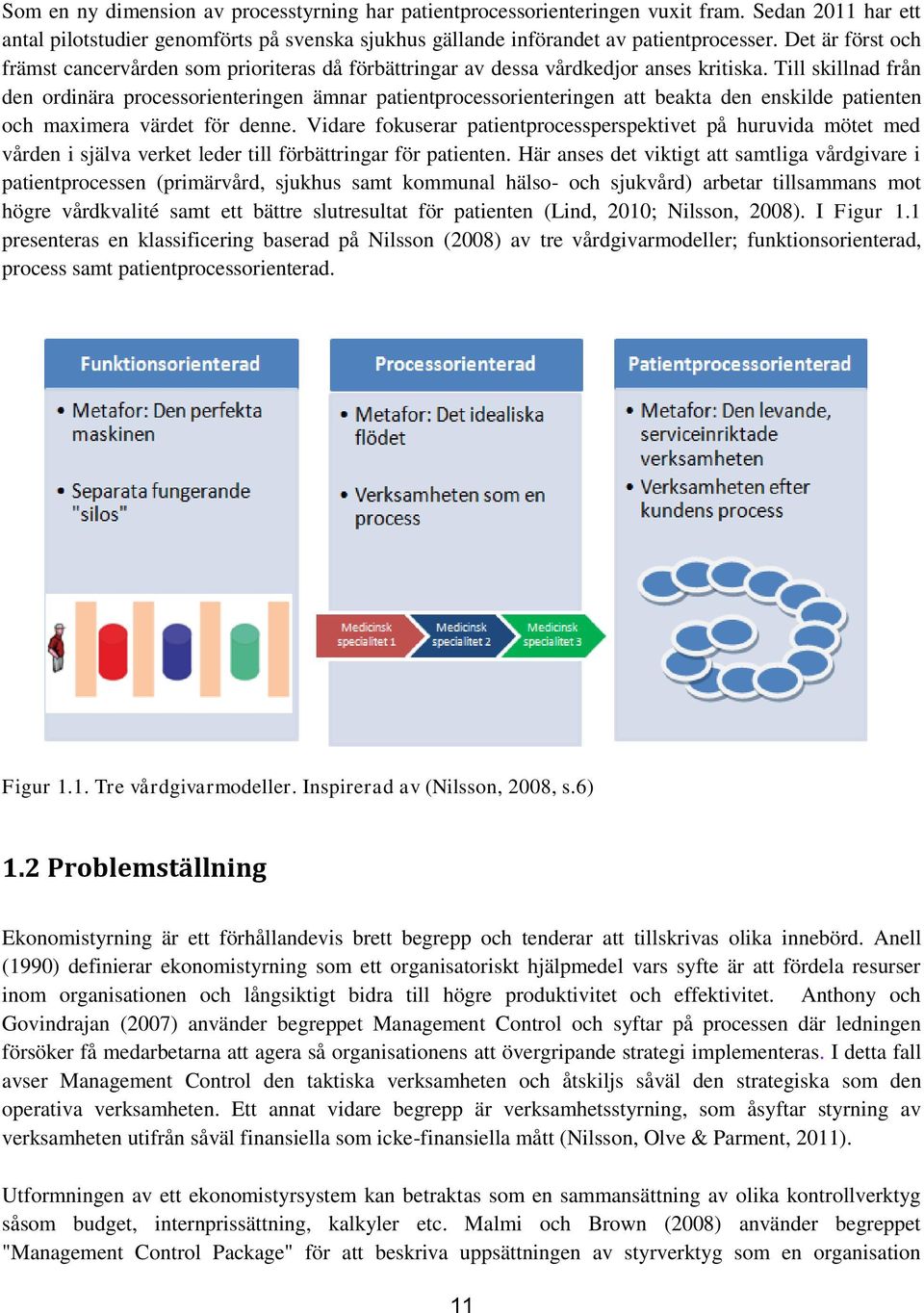 Som en ny dimension av processtyrning har patientprocessorienteringen vuxit fram. Sedan 2011 har ett antal pilotstudier genomförts på svenska sjukhus gällande införandet av patientprocesser. Det är först och främst cancervården som prioriteras då förbättringar av dessa vårdkedjor anses kritiska. Till skillnad från den ordinära processorienteringen ämnar patientprocessorienteringen att beakta den enskilde patienten och maximera värdet för denne. Vidare fokuserar patientprocessperspektivet på huruvida mötet med vården i själva verket leder till förbättringar för patienten. Här anses det viktigt att samtliga vårdgivare i patientprocessen (primärvård, sjukhus samt kommunal hälso- och sjukvård) arbetar tillsammans mot högre vårdkvalité samt ett bättre slutresultat för patienten (Lind, 2010; Nilsson, 2008). I Figur 1.1 presenteras en klassificering baserad på Nilsson (2008) av tre vårdgivarmodeller; funktionsorienterad, process samt patientprocessorienterad.

Funktionsorienterad
• Metafor: Den perfekta maskinen
• Separata fungerande "silos"

Processorienterad
• Metafor: Det idealiska flödet
• Verksamheten som en process

Medicinsk specialitet 1
Medicinsk specialitet 2
Medicinsk specialitet 3

Patientprocessorienterad
• Metafor: Den levande, serviceinriktade verksamheten
• Verksamheten efter kundens process

Figur 1.1. Tre vårdgivarmodeller. Inspirerad av (Nilsson, 2008, s.6)

1.2 Problemställning

Ekonomistyrning är ett förhållandevis brett begrepp och tenderar att tillskrivas olika innebörd. Anell (1990) definierar ekonomistyrning som ett organisatoriskt hjälpmedel vars syfte är att fördela resurser inom organisationen och långsiktigt bidra till högre produktivitet och effektivitet. Anthony och Govindrajan (2007) använder begreppet Management Control och syftar på processen där ledningen försöker få medarbetarna att agera så organisationens att övergripande strategi implementeras. I detta fall avser Management Control den taktiska verksamheten och åtskiljs såväl den strategiska som den operativa verksamheten. Ett annat vidare begrepp är verksamhetsstyrning, som åsyftar styrning av verksamheten utifrån såväl finansiella som icke-finansiella mått (Nilsson, Olve & Parment, 2011).

Utformningen av ett ekonomistyrsystem kan betraktas som en sammansättning av olika kontrollverktyg såsom budget, internprissättning, kalkyler etc. Malmi och Brown (2008) använder begreppet "Management Control Package" för att beskriva uppsättningen av styrverktyg som en organisation

11